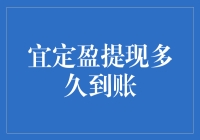 宜定盈提现多久到账